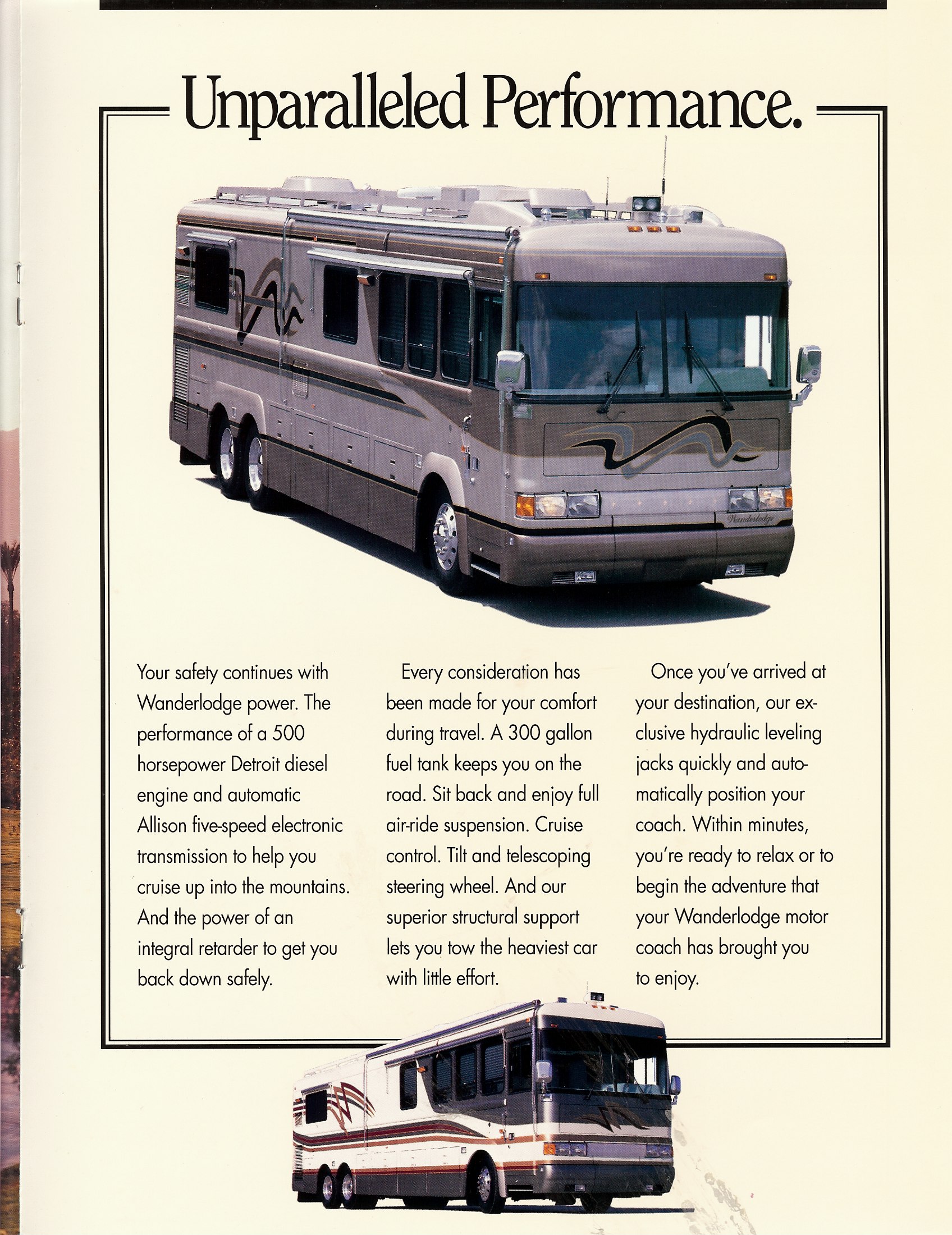 Unparalleled Performance.

Wanderlodge

Your safety continues with Wanderlodge power. The performance of a 500 horsepower Detroit diesel engine and automatic Allison five-speed electronic transmission to help you cruise up into the mountains. And the power of an integral retarder to get you back down safely.

Every consideration has been made for your comfort during travel. A 300 gallon fuel tank keeps you on the road. Sit back and enjoy full air-ride suspension. Cruise control. Tilt and telescoping steering wheel. And our superior structural support lets you tow the heaviest car with little effort.

Once you've arrived at your destination, our exclusive hydraulic leveling jacks quickly and automatically position your coach. Within minutes, you're ready to relax or to begin the adventure that your Wanderlodge motor coach has brought you to enjoy.